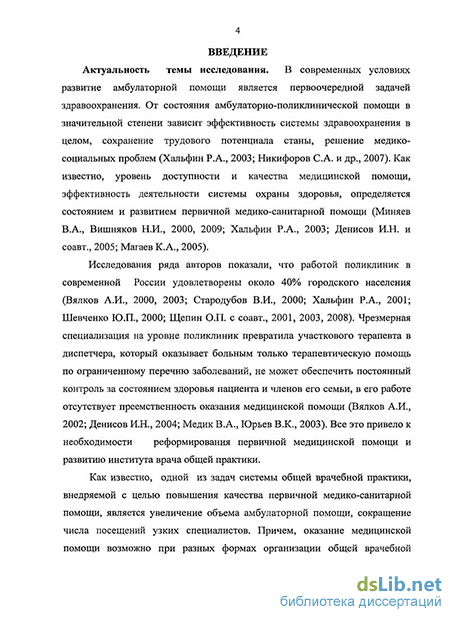 4

ВВЕДЕНИЕ

Актуальность темы исследования. В современных условиях развитие амбулаторной помощи является первоочередной задачей здравоохранения. От состояния амбулаторно-поликлинической помощи в значительной степени зависит эффективность системы здравоохранения в целом, сохранение трудового потенциала станы, решение медико-социальных проблем (Хальфин Р.А., 2003; Никифоров С.А. и др., 2007). Как известно, уровень доступности и качества медицинской помощи, эффективность деятельности системы охраны здоровья, определяется состоянием и развитием первичной медико-санитарной помощи (Миняев В.А., Вишняков Н.И., 2000, 2009; Хальфин Р.А., 2003; Денисов И.Н. и соавт., 2005; Магаев К.А., 2005).

Исследования ряда авторов показали, что работой поликлиник в современной России удовлетворены около 40% городского населения (Вялков А.И., 2000, 2003; Стародубов В.И., 2000; Хальфин Р.А., 2001; Шевченко Ю.П., 2000; Щепин О.П. с соавт., 2001, 2003, 2008). Чрезмерная специализация на уровне поликлиник превратила участкового терапевта в диспетчера, который оказывает больным только терапевтическую помощь по ограниченному перечню заболеваний, не может обеспечить постоянный контроль за состоянием здоровья пациента и членов его семьи, в его работе отсутствует преемственность оказания медицинской помощи (Вялков А.И., 2002; Денисов И.Н., 2004; Медик В.А., Юрьев В.К., 2003). Все это привело к необходимости реформирования первичной медицинской помощи и развитию института врача общей практики.

Как известно, одной из задач системы общей врачебной практики, внедряемой с целью повышения качества первичной медико-санитарной помощи, является увеличение объема амбулаторной помощи, сокращение числа посещений узких специалистов. Причем, оказание медицинской помощи возможно при разных формах организации общей врачебной

dsLib.net
библиотека диссертаций